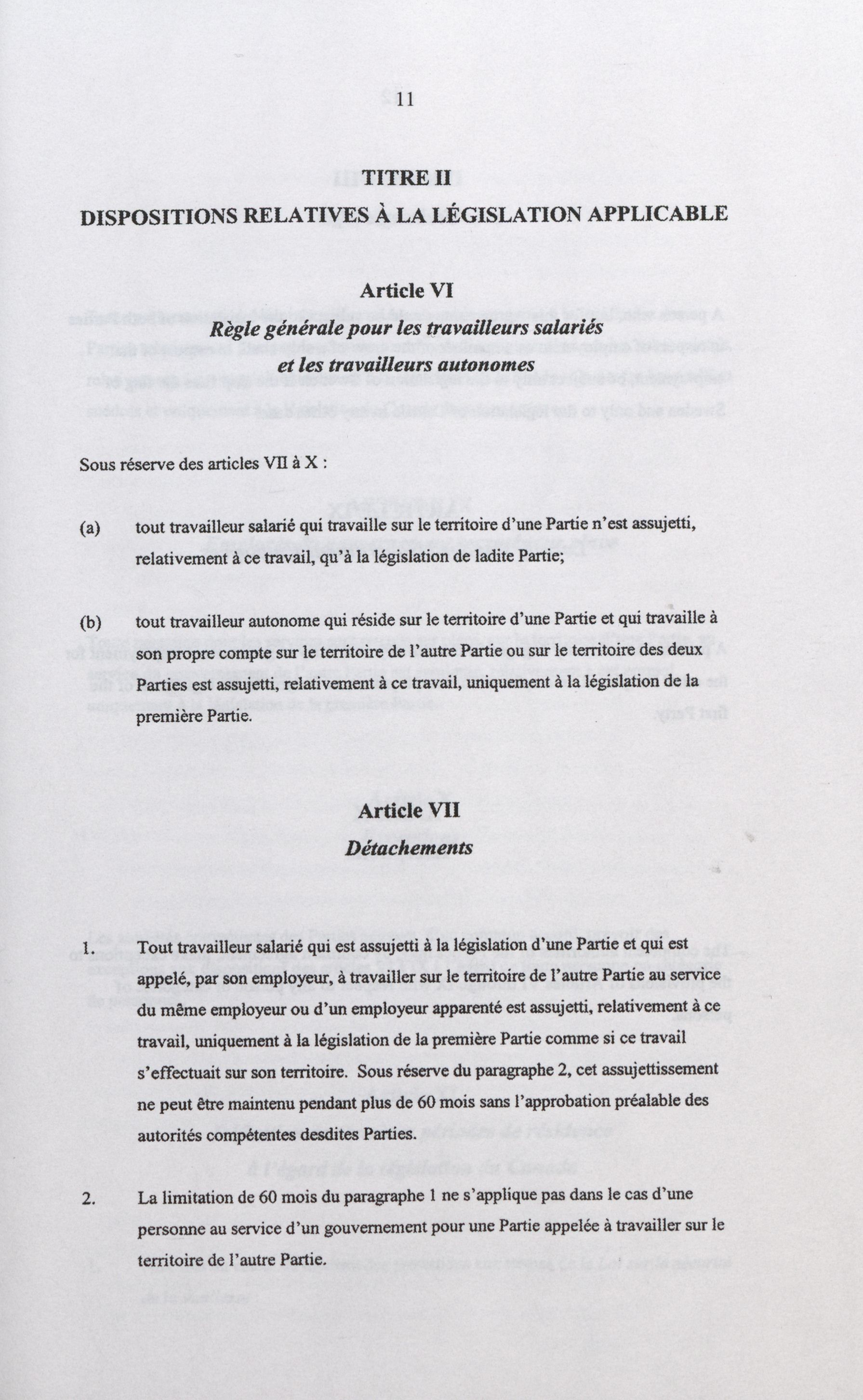 11

TITRE II

DISPOSITIONS RELATIVES À LA LÉGISLATION APPLICABLE

Article VI

Règle générale pour les travailleurs salariés et les travailleurs autonomes

Sous réserve des articles VII à X :

(a) tout travailleur salarié qui travaille sur le territoire d'une Partie n'est assujetti, relativement à ce travail, qu'à la législation de ladite Partie;

(b) tout travailleur autonome qui réside sur le territoire d'une Partie et qui travaille à son propre compte sur le territoire de l'autre Partie ou sur le territoire des deux Parties est assujetti, relativement à ce travail, uniquement à la législation de la première Partie.

Article VII

Détachements

1. Tout travailleur salarié qui est assujetti à la législation d'une Partie et qui est appelé, par son employeur, à travailler sur le territoire de l'autre Partie au service du même employeur ou d'un employeur apparenté est assujetti, relativement à ce travail, uniquement à la législation de la première Partie comme si ce travail s'effectuait sur son territoire. Sous réserve du paragraphe 2, cet assujettissement ne peut être maintenu pendant plus de 60 mois sans l'approbation préalable des autorités compétentes desdites Parties.

2. La limitation de 60 mois du paragraphe 1 ne s'applique pas dans le cas d'une personne au service d'un gouvernement pour une Partie appelée à travailler sur le territoire de l'autre Partie.